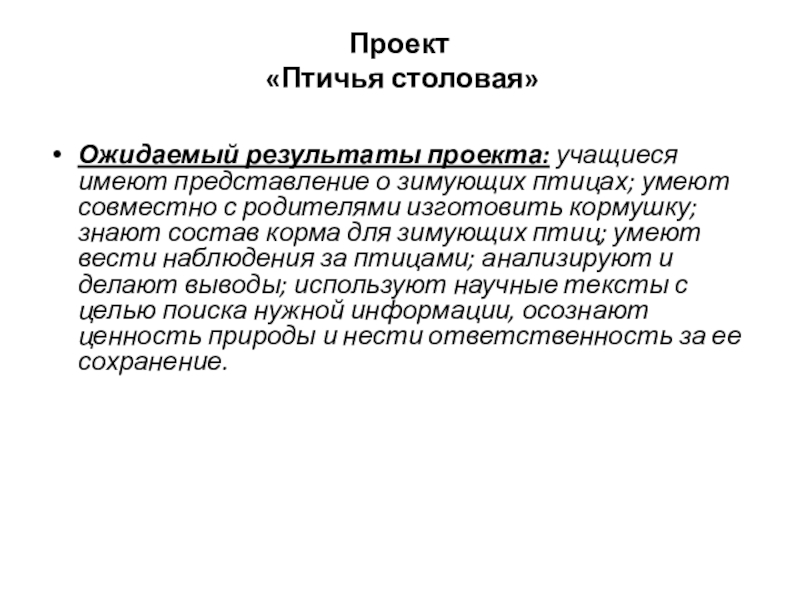 Проект
«Птичья столовая»

• Ожидаемый результаты проекта: учащиеся имеют представление о зимующих птицах; умеют совместно с родителями изготовить кормушку; знают состав корма для зимующих птиц; умеют вести наблюдения за птицами; анализируют и делают выводы; используют научные тексты с целью поиска нужной информации, осознают ценность природы и нести ответственность за ее сохранение.